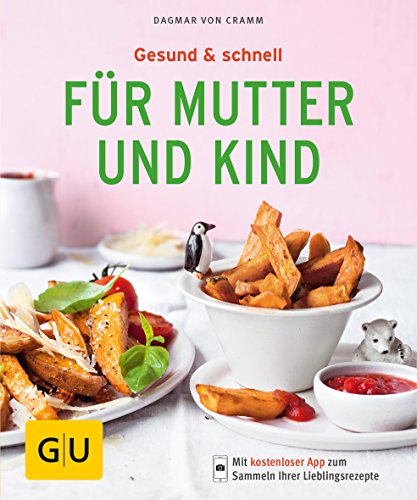 DAGMAR VON CRAMM

Gesund & schnell

FÜR MUTTER UND KIND

GU

Mit kostenloser App zum Sammeln Ihrer Lieblingsrezepte